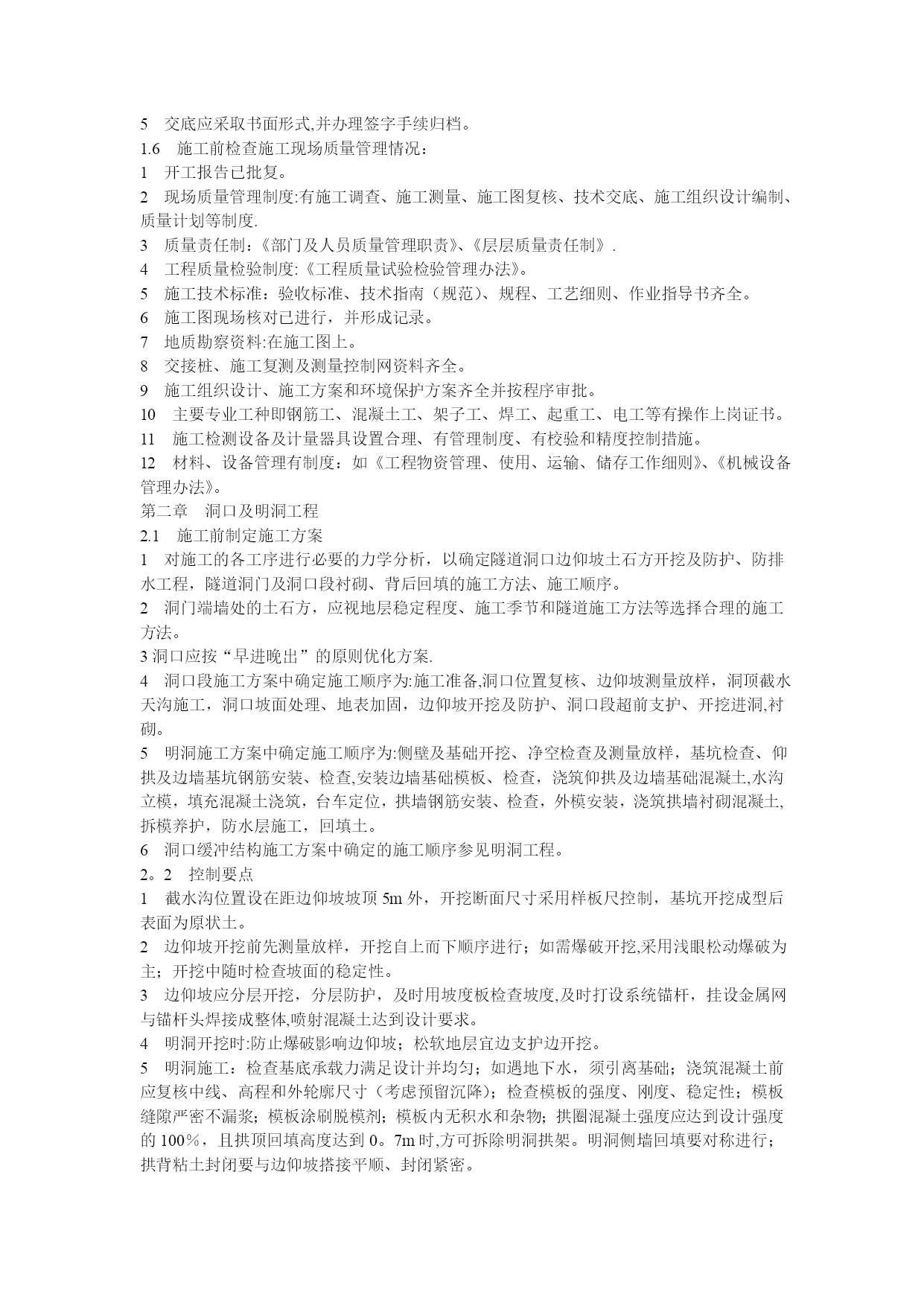 5　交底应采取书面形式,并办理签字手续归档。
1.6　施工前检查施工现场质量管理情况：
1　开工报告已批复。
2　现场质量管理制度:有施工调查、施工测量、施工图复核、技术交底、施工组织设计编制、质量计划等制度.
3　质量责任制：《部门及人员质量管理职责》、《层层质量责任制》.
4　工程质量检验制度:《工程质量试验检验管理办法》。
5　施工技术标准：验收标准、技术指南（规范）、规程、工艺细则、作业指导书齐全。
6　施工图现场核对已进行，并形成记录。
7　地质勘察资料:在施工图上。
8　交接桩、施工复测及测量控制网资料齐全。
9　施工组织设计、施工方案和环境保护方案齐全并按程序审批。
10　主要专业工种即钢筋工、混凝土工、架子工、焊工、起重工、电工等有操作上岗证书。
11　施工检测设备及计量器具设置合理、有管理制度、有校验和精度控制措施。
12　材料、设备管理有制度：如《工程物资管理、使用、运输、储存工作细则》、《机械设备管理办法》。
第二章　洞口及明洞工程
2.1　施工前制定施工方案
1　对施工的各工序进行必要的力学分析，以确定隧道洞口边仰坡土石方开挖及防护、防排水工程，隧道洞门及洞口段衬砌、背后回填的施工方法、施工顺序。
2　洞门端墙处的土石方，应视地层稳定程度、施工季节和隧道施工方法等选择合理的施工方法。
3 洞口应按“早进晚出”的原则优化方案.
4　洞口段施工方案中确定施工顺序为:施工准备,洞口位置复核、边仰坡测量放样，洞顶截水天沟施工，洞口坡面处理、地表加固，边仰坡开挖及防护、洞口段超前支护、开挖进洞,衬砌。
5　明洞施工方案中确定施工顺序为:侧壁及基础开挖、净空检查及测量放样，基坑检查、仰拱及边墙基坑钢筋安装、检查,安装边墙基础模板、检查，浇筑仰拱及边墙基础混凝土,水沟立模，填充混凝土浇筑，台车定位，拱墙钢筋安装、检查，外模安装，浇筑拱墙衬砌混凝土,拆模养护，防水层施工，回填土。
6　洞口缓冲结构施工方案中确定的施工顺序参见明洞工程。
2。2　控制要点
1　截水沟位置设在距边仰坡坡顶 5m 外，开挖断面尺寸采用样板尺控制，基坑开挖成型后表面为原状土。
2　边仰坡开挖前先测量放样，开挖自上而下顺序进行；如需爆破开挖,采用浅眼松动爆破为主；开挖中随时检查坡面的稳定性。
3　边仰坡应分层开挖，分层防护，及时用坡度板检查坡度,及时打设系统锚杆，挂设金属网与锚杆头焊接成整体,喷射混凝土达到设计要求。
4　明洞开挖时:防止爆破影响边仰坡；松软地层宜边支护边开挖。
5　明洞施工：检查基底承载力满足设计并均匀；如遇地下水，须引离基础；浇筑混凝土前应复核中线、高程和外轮廓尺寸（考虑预留沉降）；检查模板的强度、刚度、稳定性；模板缝隙严密不漏浆；模板涂刷脱模剂；模板内无积水和杂物；拱圈混凝土强度应达到设计强度的 100％，且拱顶回填高度达到 0。7m 时,方可拆除明洞拱架。明洞侧墙回填要对称进行；拱背粘土封闭要与边仰坡搭接平顺、封闭紧密。